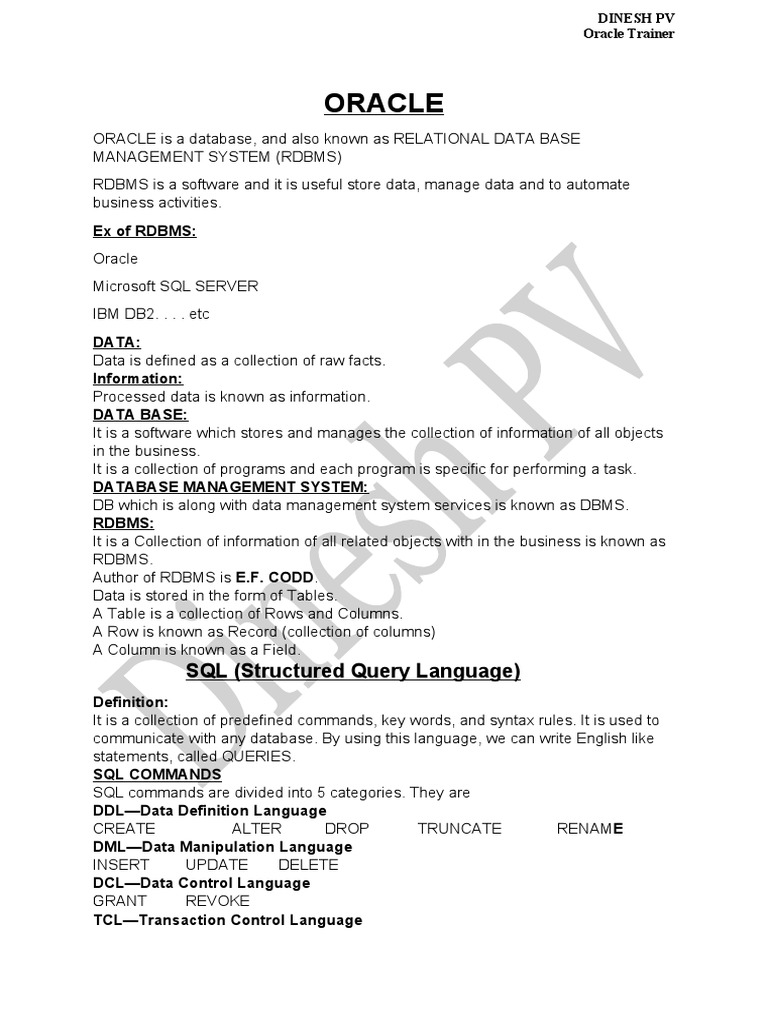 DINESH PV
Oracle Trainer

ORACLE

ORACLE is a database, and also known as RELATIONAL DATA BASE MANAGEMENT SYSTEM (RDBMS)

RDBMS is a software and it is useful store data, manage data and to automate business activities.

Ex of RDBMS:

Oracle

Microsoft SQL SERVER

IBM DB2. . . . etc

DATA:
Data is defined as a collection of raw facts.
Information:
Processed data is known as information.
DATA BASE:
It is a software which stores and manages the collection of information of all objects in the business.
It is a collection of programs and each program is specific for performing a task.
DATABASE MANAGEMENT SYSTEM:
DB which is along with data management system services is known as DBMS.
RDBMS:
It is a Collection of information of all related objects with in the business is known as RDBMS.
Author of RDBMS is E.F. CODD.
Data is stored in the form of Tables.
A Table is a collection of Rows and Columns.
A Row is known as Record (collection of columns)
A Column is known as a Field.

SQL (Structured Query Language)

Definition:
It is a collection of predefined commands, key words, and syntax rules. It is used to communicate with any database. By using this language, we can write English like statements, called QUERIES.
SQL COMMANDS
SQL commands are divided into 5 categories. They are
DDL—Data Definition Language
CREATE ALTER DROP TRUNCATE RENAME
DML—Data Manipulation Language
INSERT UPDATE DELETE
DCL—Data Control Language
GRANT REVOKE
TCL—Transaction Control Language

Dinesh PV